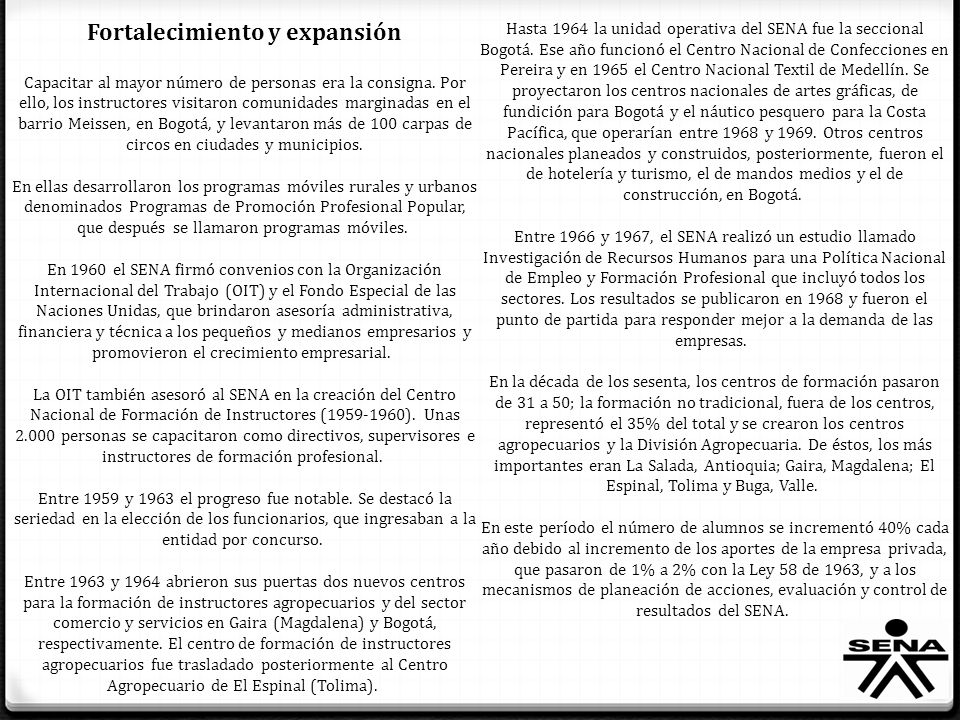 Fortalecimiento y expansión

Capacitar al mayor número de personas era la consigna. Por ello, los instructores visitaron comunidades marginadas en el barrio Meissen, en Bogotá, y levantaron más de 100 carpas de circos en ciudades y municipios.

En ellas desarrollaron los programas móviles rurales y urbanos denominados Programas de Promoción Profesional Popular, que después se llamaron programas móviles.

En 1960 el SENA firmó convenios con la Organización Internacional del Trabajo (OIT) y el Fondo Especial de las Naciones Unidas, que brindaron asesoría administrativa, financiera y técnica a los pequeños y medianos empresarios y promovieron el crecimiento empresarial.

La OIT también asesoró al SENA en la creación del Centro Nacional de Formación de Instructores (1959-1960). Unas 2.000 personas se capacitaron como directivos, supervisores e instructores de formación profesional.

Entre 1959 y 1963 el progreso fue notable. Se destacó la seriedad en la elección de los funcionarios, que ingresaban a la entidad por concurso.

Entre 1963 y 1964 abrieron sus puertas dos nuevos centros para la formación de instructores agropecuarios y del sector comercio y servicios en Gaira (Magdalena) y Bogotá, respectivamente. El centro de formación de instructores agropecuarios fue trasladado posteriormente al Centro Agropecuario de El Espinal (Tolima).

Hasta 1964 la unidad operativa del SENA fue la seccional Bogotá. Ese año funcionó el Centro Nacional de Confecciones en Pereira y en 1965 el Centro Nacional Textil de Medellín. Se proyectaron los centros nacionales de artes gráficas, de fundición para Bogotá y el náutico pesquero para la Costa Pacífica, que operarían entre 1968 y 1969. Otros centros nacionales planeados y construidos, posteriormente, fueron el de hotelería y turismo, el de mandos medios y el de construcción, en Bogotá.

Entre 1966 y 1967, el SENA realizó un estudio llamado Investigación de Recursos Humanos para una Política Nacional de Empleo y Formación Profesional que incluyó todos los sectores. Los resultados se publicaron en 1968 y fueron el punto de partida para responder mejor a la demanda de las empresas.

En la década de los sesenta, los centros de formación pasaron de 31 a 50; la formación no tradicional, fuera de los centros, representó el 35% del total y se crearon los centros agropecuarios y la División Agropecuaria. De éstos, los más importantes eran La Salada, Antioquia; Gaira, Magdalena; El Espinal, Tolima y Buga, Valle.

En este período el número de alumnos se incrementó 40% cada año debido al incremento de los aportes de la empresa privada, que pasaron de 1% a 2% con la Ley 58 de 1963, y a los mecanismos de planeación de acciones, evaluación y control de resultados del SENA.

SENA